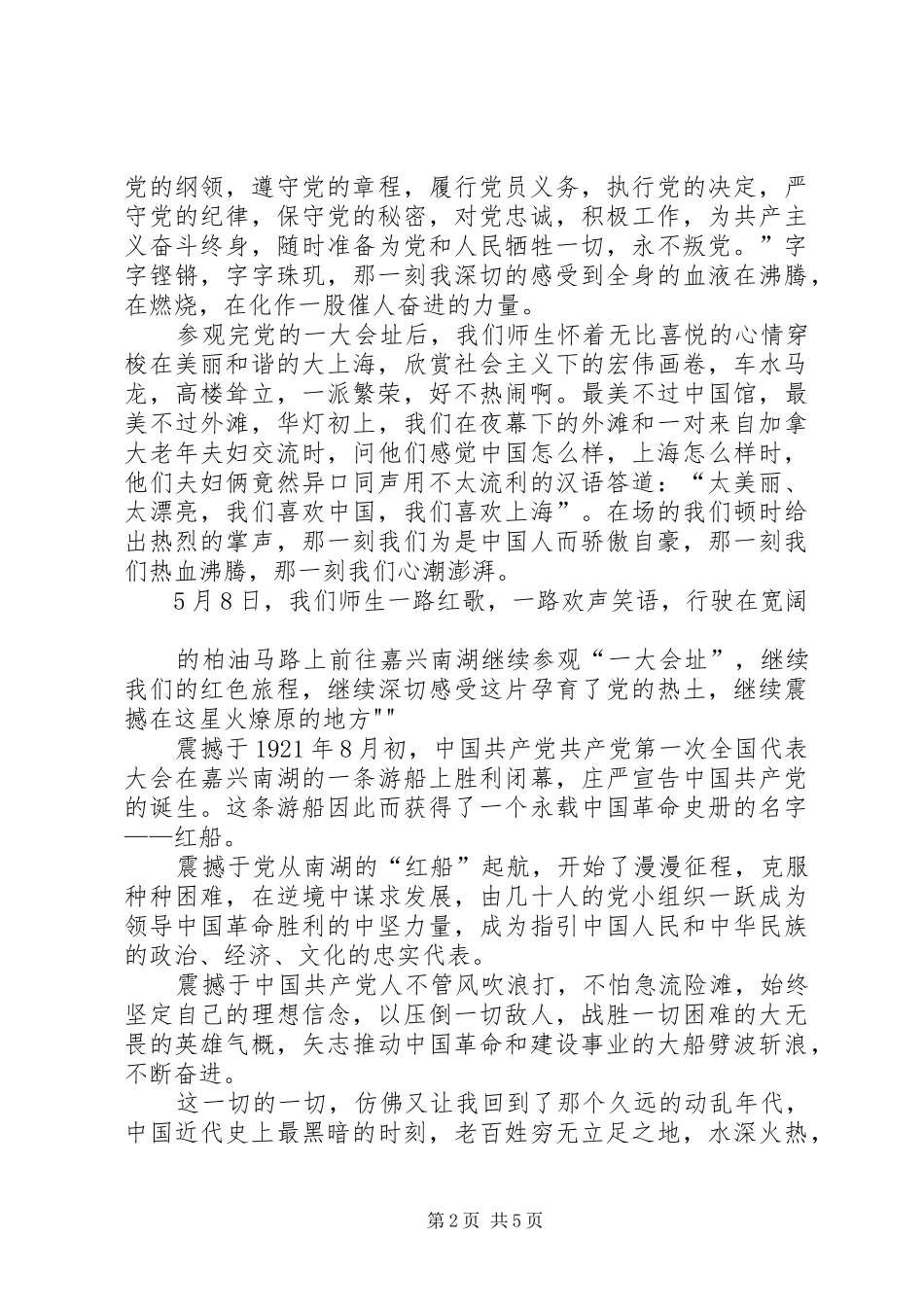 党的纲领，遵守党的章程，履行党员义务，执行党的决定，严守党的纪律，保守党的秘密，对党忠诚，积极工作，为共产主义奋斗终身，随时准备为党和人民牺牲一切，永不叛党。”字字铿锵，字字珠玑，那一刻我深切的感受到全身的血液在沸腾，在燃烧，在化作一股催人奋进的力量。

参观完党的一大会址后，我们师生怀着无比喜悦的心情穿梭在美丽和谐的大上海，欣赏社会主义下的宏伟画卷，车水马龙，高楼耸立，一派繁荣，好不热闹啊。最美不过中国馆，最美不过外滩，华灯初上，我们在夜幕下的外滩和一对来自加拿大老年夫妇交流时，问他们感觉中国怎么样，上海怎么样时，他们夫妇俩竟然异口同声用不太流利的汉语答道：“太美丽、太漂亮，我们喜欢中国，我们喜欢上海”。在场的我们顿时给出热烈的掌声，那一刻我们为是中国人而骄傲自豪，那一刻我们热血沸腾，那一刻我们心潮澎湃。

5月8日，我们师生一路红歌，一路欢声笑语，行驶在宽阔

的柏油马路上前往嘉兴南湖继续参观“一大会址”，继续我们的红色旅程，继续深切感受这片孕育了党的热土，继续震撼在这星火燎原的地方""

震撼于1921年8月初，中国共产党共产党第一次全国代表大会在嘉兴南湖的一条游船上胜利闭幕，庄严宣告中国共产党的诞生。这条游船因此而获得了一个永载中国革命史册的名字——红船。

震撼于党从南湖的“红船”起航，开始了漫漫征程，克服种种困难，在逆境中谋求发展，由几十人的党小组织一跃成为领导中国革命胜利的中坚力量，成为指引中国人民和中华民族的政治、经济、文化的忠实代表。

震撼于中国共产党人不管风吹浪打，不怕急流险滩，始终坚定自己的理想信念，以压倒一切敌人，战胜一切困难的大无畏的英雄气概，矢志推动中国革命和建设事业的大船劈波斩浪，不断奋进。

这一切的一切，仿佛又让我回到了那个久远的动乱年代，中国近代史上最黑暗的时刻，老百姓穷无立足之地，水深火热，

第2页 共5页